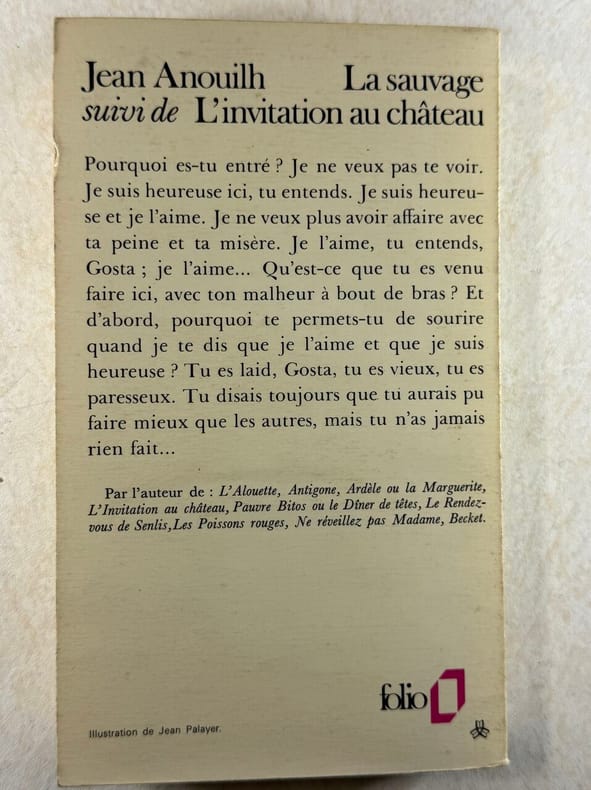 Jean Anouilh La sauvage
suivi de L'invitation au château

Pourquoi es-tu entré ? Je ne veux pas te voir. Je suis heureuse ici, tu entends. Je suis heureuse et je l'aime. Je ne veux plus avoir affaire avec ta peine et ta misère. Je l'aime, tu entends, Gosta ; je l'aime... Qu'est-ce que tu es venu faire ici, avec ton malheur à bout de bras ? Et d'abord, pourquoi te permets-tu de sourire quand je te dis que je l'aime et que je suis heureuse ? Tu es laid, Gosta, tu es vieux, tu es paresseux. Tu disais toujours que tu aurais pu faire mieux que les autres, mais tu n'as jamais rien fait...

Par l'auteur de : L'Alouette, Antigone, Ardèle ou la Marguerite, L'Invitation au château, Pauvre Bitos ou le Dîner de têtes, Le Rendez-vous de Senlis, Les Poissons rouges, Ne réveillez pas Madame, Becket.

folio

Illustration de Jean Palayer.